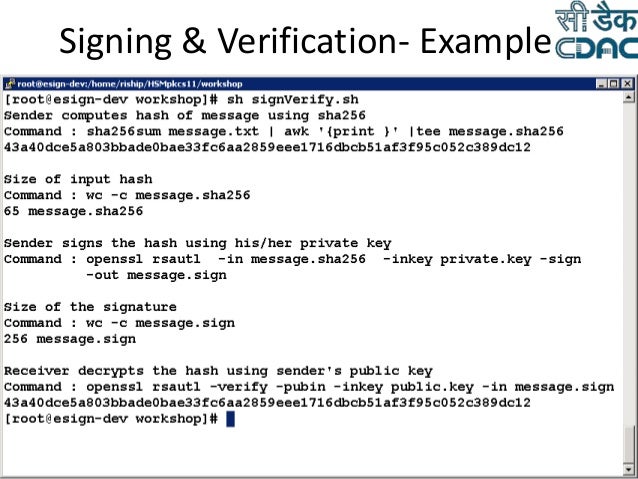 Signing & Verification- Example

सी डैक
CDAC

root@esign-dev:/home/riship/HSMpkcs11/workshop

[root@esign-dev workshop]# sh signVerify.sh
Sender computes hash of message using sha256
Command : sha256sum message.txt | awk '{print }' |tee message.sha256
43a40dce5a803bbade0bae33fc6aa2859eee1716dbcb51af3f95c052c389dc12

Size of input hash
Command : wc -c message.sha256
65 message.sha256

Sender signs the hash using his/her private key
Command : openssl rsautl -in message.sha256 -inkey private.key -sign -out message.sign

Size of the signature
Command : wc -c message.sign
256 message.sign

Receiver decrypts the hash using sender's public key
Command : openssl rsautl -verify -pubin -inkey public.key -in message.sign
43a40dce5a803bbade0bae33fc6aa2859eee1716dbcb51af3f95c052c389dc12
[root@esign-dev workshop]#